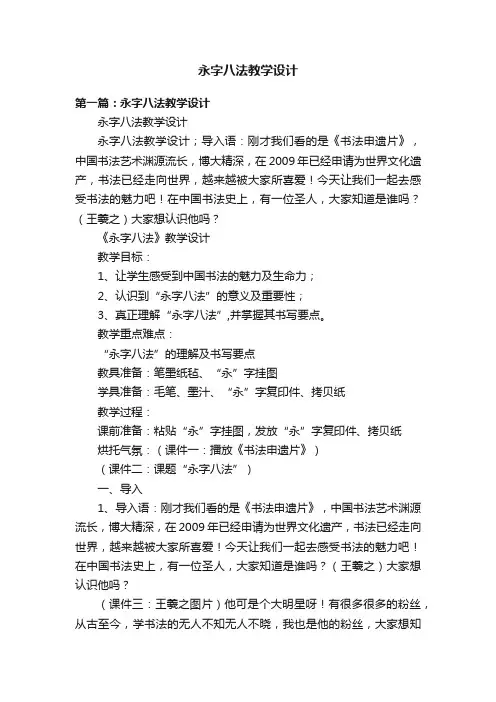 永字八法教学设计

第一篇：永字八法教学设计

永字八法教学设计

永字八法教学设计；导入语：刚才我们看的是《书法申遗片》，中国书法艺术渊源流长，博大精深，在2009年已经申请为世界文化遗产，书法已经走向世界，越来越被大家所喜爱！今天让我们一起去感受书法的魅力吧！在中国书法史上，有一位圣人，大家知道是谁吗？（王羲之）大家想认识他吗？

《永字八法》教学设计

教学目标：

1、让学生感受到中国书法的魅力及生命力；

2、认识到“永字八法”的意义及重要性；

3、真正理解“永字八法”,并掌握其书写要点。

教学重点难点：

“永字八法”的理解及书写要点

教具准备：笔墨纸毡、“永”字挂图

学具准备：毛笔、墨汁、“永”字复印件、拷贝纸

教学过程：

课前准备：粘贴“永”字挂图，发放“永”字复印件、拷贝纸

烘托气氛：（课件一：播放《书法申遗片》）

（课件二：课题“永字八法”）

一、导入

1、导入语：刚才我们看的是《书法申遗片》，中国书法艺术渊源流长，博大精深，在2009年已经申请为世界文化遗产，书法已经走向世界，越来越被大家所喜爱！今天让我们一起去感受书法的魅力吧！在中国书法史上，有一位圣人，大家知道是谁吗？（王羲之）大家想认识他吗？

（课件三：王羲之图片）他可是个大明星呀！有很多很多的粉丝，从古至今，学书法的无人不知无人不晓，我也是他的粉丝，大家想知